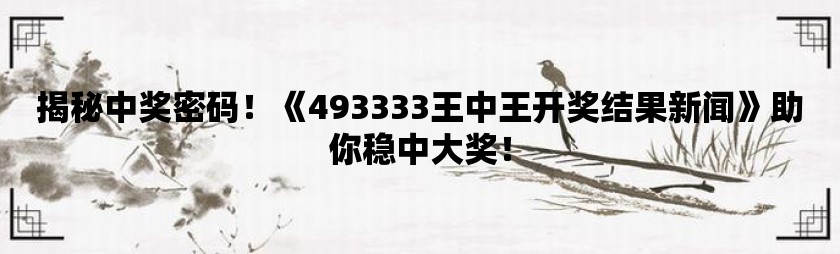 揭秘中奖密码！《493333王中王开奖结果新闻》助你稳中大奖！